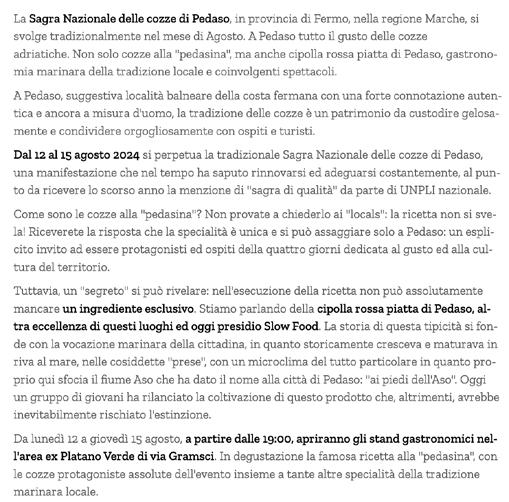 La Sagra Nazionale delle cozze di Pedaso, in provincia di Fermo, nella regione Marche, si svolge tradizionalmente nel mese di Agosto. A Pedaso tutto il gusto delle cozze adriatiche. Non solo cozze alla "pedasina", ma anche cipolla rossa piatta di Pedaso, gastronomia marinara della tradizione locale e coinvolgenti spettacoli.

A Pedaso, suggestiva località balneare della costa fermana con una forte connotazione autentica e ancora a misura d'uomo, la tradizione delle cozze è un patrimonio da custodire gelosamente e condividere orgogliosamente con ospiti e turisti.

Dal 12 al 15 agosto 2024 si perpetua la tradizionale Sagra Nazionale delle cozze di Pedaso, una manifestazione che nel tempo ha saputo rinnovarsi ed adeguarsi costantemente, al punto da ricevere lo scorso anno la menzione di "sagra di qualità" da parte di UNPLI nazionale.

Come sono le cozze alla "pedasina"? Non provate a chiederlo ai "locals": la ricetta non si svela! Riceverete la risposta che la specialità è unica e si può assaggiare solo a Pedaso: un esplicito invito ad essere protagonisti ed ospiti della quattro giorni dedicata al gusto ed alla cultura del territorio.

Tuttavia, un "segreto" si può rivelare: nell'esecuzione della ricetta non può assolutamente mancare un ingrediente esclusivo. Stiamo parlando della cipolla rossa piatta di Pedaso, altra eccellenza di questi luoghi ed oggi presidio Slow Food. La storia di questa tipicità si fonde con la vocazione marinara della cittadina, in quanto storicamente cresceva e maturava in riva al mare, nelle cosiddette "prese", con un microclima del tutto particolare in quanto proprio qui sfocia il fiume Aso che ha dato il nome alla città di Pedaso: "ai piedi dell'Aso". Oggi un gruppo di giovani ha rilanciato la coltivazione di questo prodotto che, altrimenti, avrebbe inevitabilmente rischiato l'estinzione.

Da lunedì 12 a giovedì 15 agosto, a partire dalle 19:00, apriranno gli stand gastronomici nell'area ex Platano Verde di via Gramsci. In degustazione la famosa ricetta alla "pedasina", con le cozze protagoniste assolute dell'evento insieme a tante altre specialità della tradizione marinara locale.